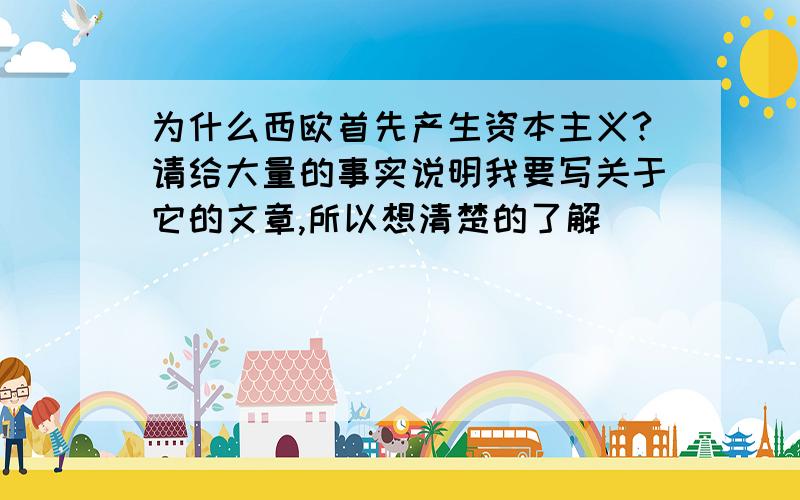 为什么西欧首先产生资本主义?请给大量的事实说明我要写关于它的文章,所以想清楚的了解